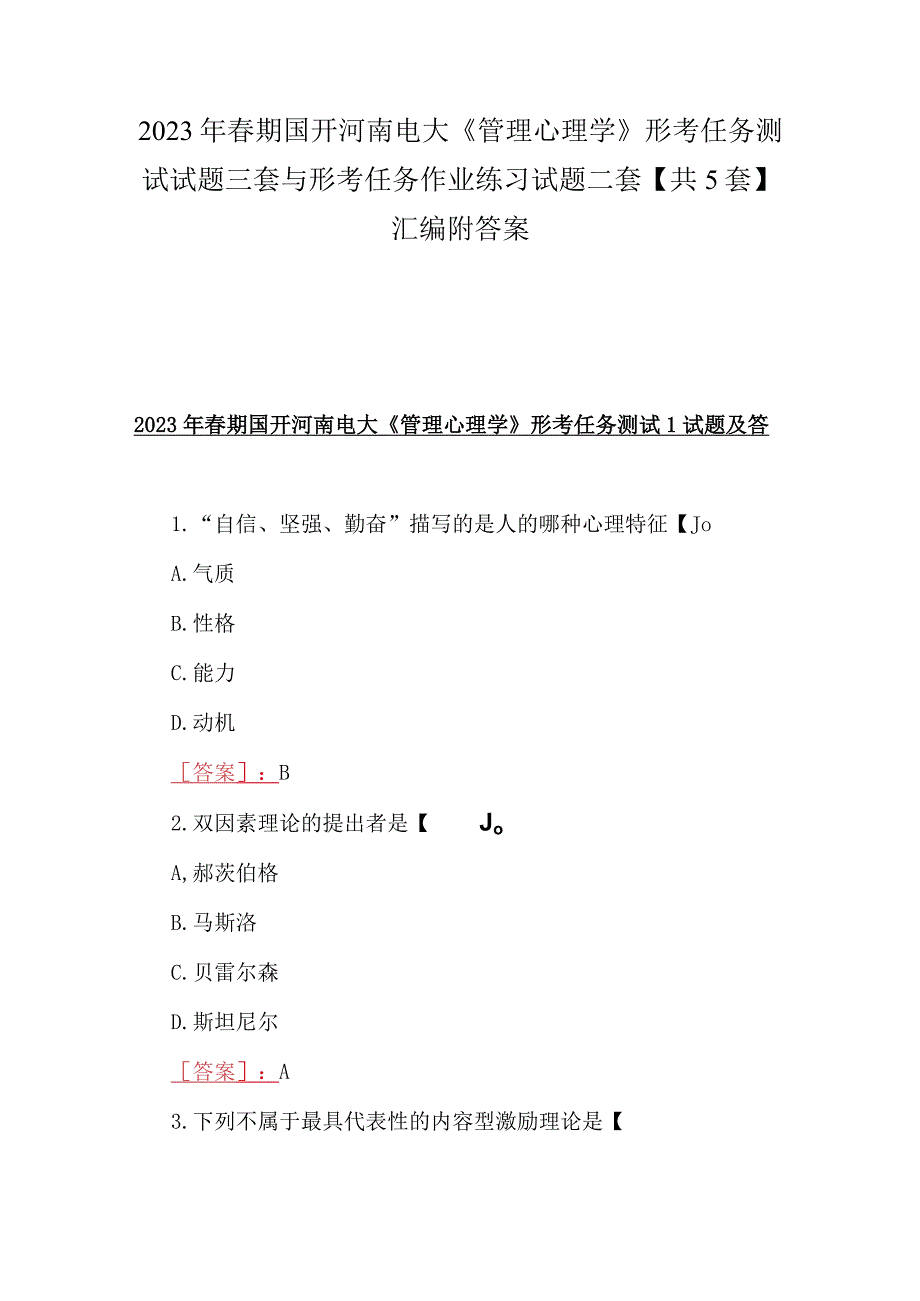 2023年春期国开河南电大《管理心理学》形考任务测试试题三套与形考任务作业练习试题二套【共5套】汇编附答案

2023年春期国开河南电大《管理心理学》形考任务测试1试题及答

1.“自信、坚强、勤奋”描写的是人的哪种心理特征【Jo

A.气质

B.性格

C.能力

D.动机

［答案］：B

2.双因素理论的提出者是【 J。

A,郝茨伯格

B.马斯洛

C.贝雷尔森

D.斯坦尼尔

［答案］：A

3.下列不属于最具代表性的内容型激励理论是【